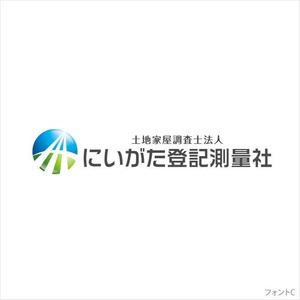 土地家屋調査士法人
にいがた登記測量社

フォントC